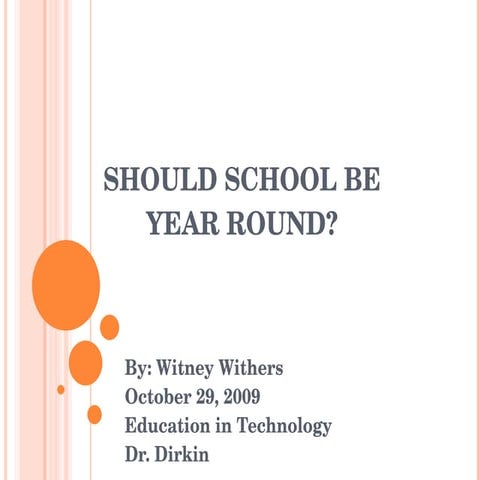 SHOULD SCHOOL BE YEAR ROUND?

By: Witney Withers
October 29, 2009
Education in Technology
Dr. Dirkin